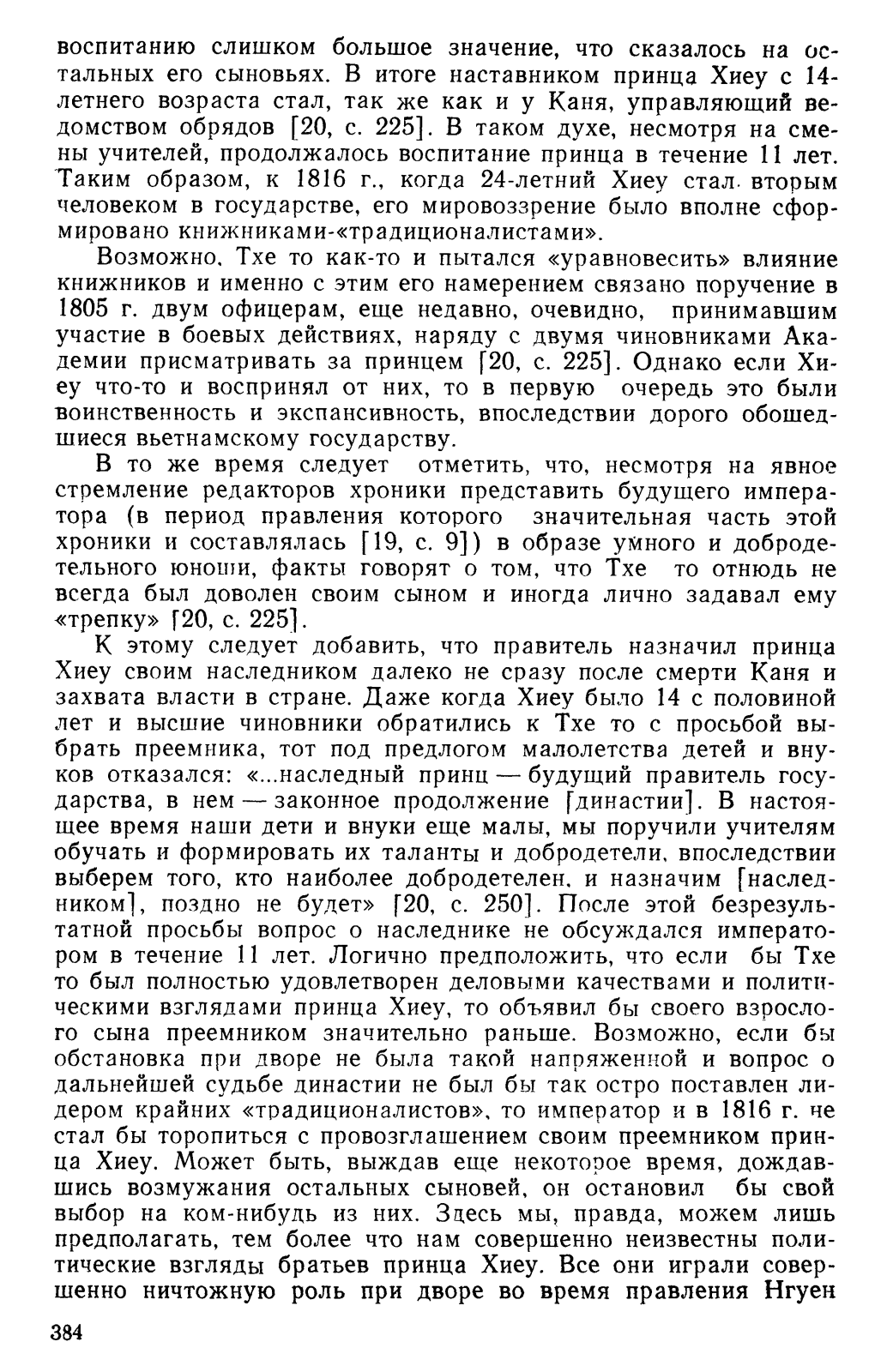 воспитанию слишком большое значение, что сказалось на остальных его сыновьях. В итоге наставником принца Хиеу с 14-летнего возраста стал, так же как и у Каня, управляющий ведомством обрядов [20, с. 225]. В таком духе, несмотря на смены учителей, продолжалось воспитание принца в течение 11 лет. Таким образом, к 1816 г., когда 24-летний Хиеу стал вторым человеком в государстве, его мировоззрение было вполне сформировано книжниками-«традиционалистами».

Возможно, Тхе то как-то и пытался «уравновесить» влияние книжников и именно с этим его намерением связано поручение в 1805 г. двум офицерам, еще недавно, очевидно, принимавшим участие в боевых действиях, наряду с двумя чиновниками Академии присматривать за принцем [20, с. 225]. Однако если Хиеу что-то и воспринял от них, то в первую очередь это были воинственность и экспансивность, впоследствии дорого обошедшиеся вьетнамскому государству.

В то же время следует отметить, что, несмотря на явное стремление редакторов хроники представить будущего императора (в период правления которого значительная часть этой хроники и составлялась [19, с. 9]) в образе умного и добродетельного юноши, факты говорят о том, что Тхе то отнюдь не всегда был доволен своим сыном и иногда лично задавал ему «трепку» [20, с. 225].

К этому следует добавить, что правитель назначил принца Хиеу своим наследником далеко не сразу после смерти Каня и захвата власти в стране. Даже когда Хиеу было 14 с половиной лет и высшие чиновники обратились к Тхе то с просьбой выбрать преемника, тот под предлогом малолетства детей и внуков отказался: «...наследный принц — будущий правитель государства, в нем — законное продолжение [династии]. В настоящее время наши дети и внуки еще малы, мы поручили учителям обучать и формировать их таланты и добродетели, впоследствии выберем того, кто наиболее добродетелен, и назначим [наследником], поздно не будет» [20, с. 250]. После этой безрезультатной просьбы вопрос о наследнике не обсуждался императором в течение 11 лет. Логично предположить, что если бы Тхе то был полностью удовлетворен деловыми качествами и политическими взглядами принца Хиеу, то объявил бы своего взрослого сына преемником значительно раньше. Возможно, если бы обстановка при дворе не была такой напряженной и вопрос о дальнейшей судьбе династии не был бы так остро поставлен лидером крайних «традиционалистов», то император и в 1816 г. не стал бы торопиться с провозглашением своим преемником принца Хиеу. Может быть, выждав еще некоторое время, дождавшись возмужания остальных сыновей, он остановил бы свой выбор на ком-нибудь из них. Здесь мы, правда, можем лишь предполагать, тем более что нам совершенно неизвестны политические взгляды братьев принца Хиеу. Все они играли совершенно ничтожную роль при дворе во время правления Нгуен

384